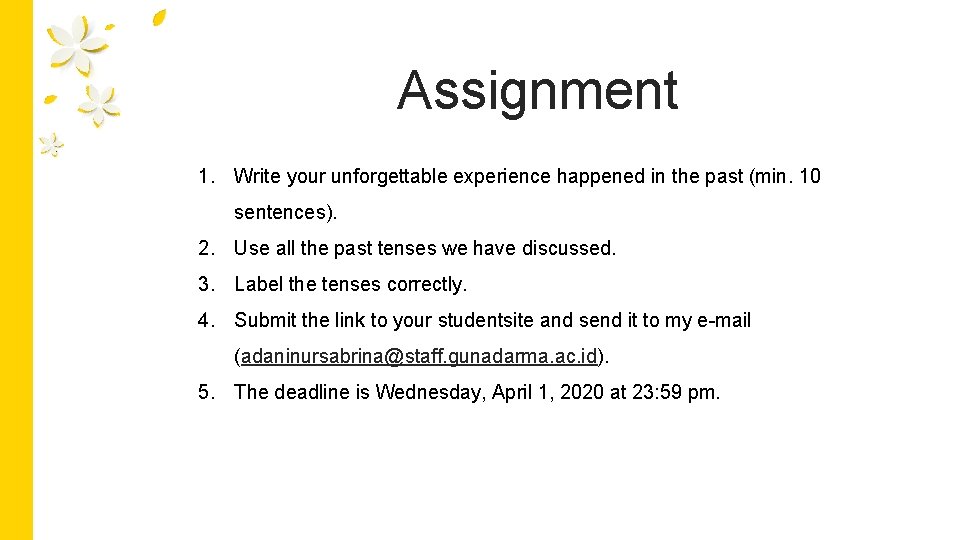 Assignment

1. Write your unforgettable experience happened in the past (min. 10 sentences).
2. Use all the past tenses we have discussed.
3. Label the tenses correctly.
4. Submit the link to your studentsite and send it to my e-mail (adaninursabrina@staff.gunadarma.ac.id).
5. The deadline is Wednesday, April 1, 2020 at 23:59 pm.